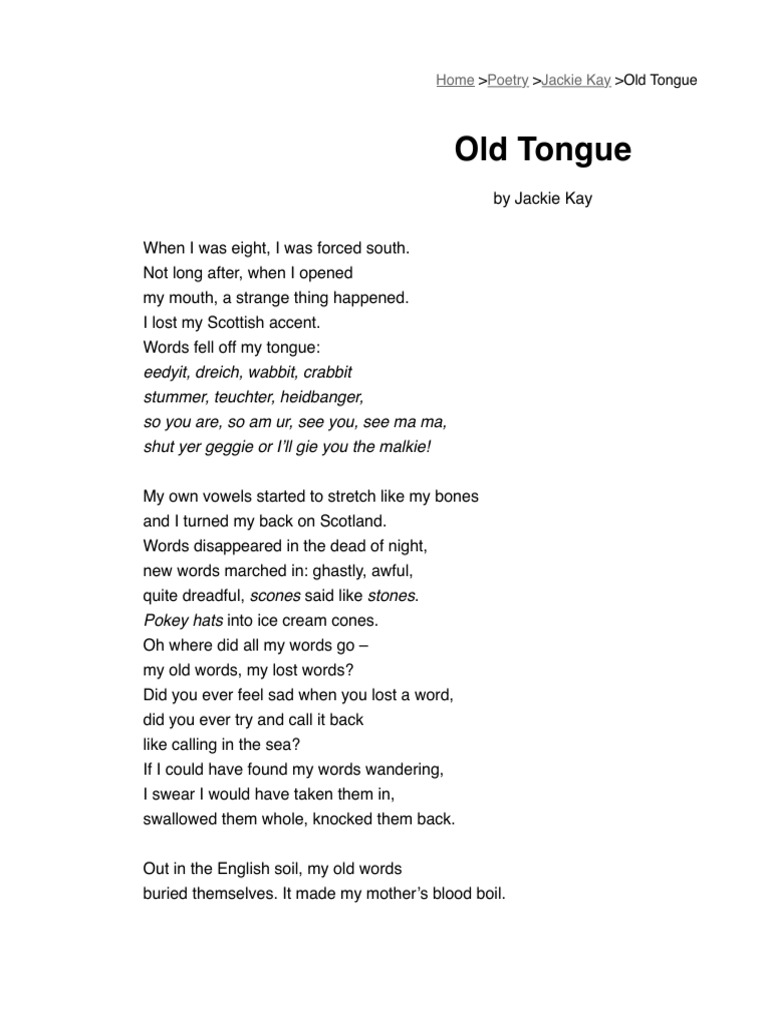 Home >Poetry >Jackie Kay >Old Tongue

Old Tongue

by Jackie Kay

When I was eight, I was forced south.
Not long after, when I opened
my mouth, a strange thing happened.
I lost my Scottish accent.
Words fell off my tongue:
eedyit, dreich, wabbit, crabbit
stummer, teuchter, heidbanger,
so you are, so am ur, see you, see ma ma,
shut yer geggie or I'll gie you the malkie!

My own vowels started to stretch like my bones
and I turned my back on Scotland.
Words disappeared in the dead of night,
new words marched in: ghastly, awful,
quite dreadful, scones said like stones.
Pokey hats into ice cream cones.
Oh where did all my words go –
my old words, my lost words?
Did you ever feel sad when you lost a word,
did you ever try and call it back
like calling in the sea?
If I could have found my words wandering,
I swear I would have taken them in,
swallowed them whole, knocked them back.

Out in the English soil, my old words
buried themselves. It made my mother's blood boil.